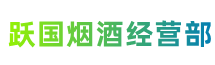 跃国烟酒经营部